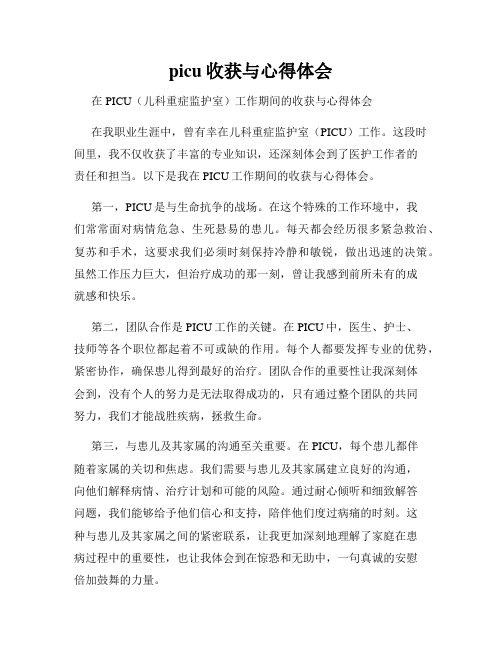 picu 收获与心得体会

在 PICU（儿科重症监护室）工作期间的收获与心得体会

在我职业生涯中，曾有幸在儿科重症监护室（PICU）工作。这段时间里，我不仅收获了丰富的专业知识，还深刻体会到了医护工作者的责任和担当。以下是我在 PICU 工作期间的收获与心得体会。

第一，PICU 是与生命抗争的战场。在这个特殊的工作环境中，我们常常面对病情危急、生死悬易的患儿。每天都会经历很多紧急救治、复苏和手术，这要求我们必须时刻保持冷静和敏锐，做出迅速的决策。虽然工作压力巨大，但治疗成功的那一刻，曾让我感到前所未有的成就感和快乐。

第二，团队合作是 PICU 工作的关键。在 PICU 中，医生、护士、技师等各个职位都起着不可或缺的作用。每个人都要发挥专业的优势，紧密协作，确保患儿得到最好的治疗。团队合作的重要性让我深刻体会到，没有个人的努力是无法取得成功的，只有通过整个团队的共同努力，我们才能战胜疾病，拯救生命。

第三，与患儿及其家属的沟通至关重要。在 PICU，每个患儿都伴随着家属的关切和焦虑。我们需要与患儿及其家属建立良好的沟通，向他们解释病情、治疗计划和可能的风险。通过耐心倾听和细致解答问题，我们能够给予他们信心和支持，陪伴他们度过病痛的时刻。这种与患儿及其家属之间的紧密联系，让我更加深刻地理解了家庭在患病过程中的重要性，也让我体会到在惊恐和无助中，一句真诚的安慰倍加鼓舞的力量。